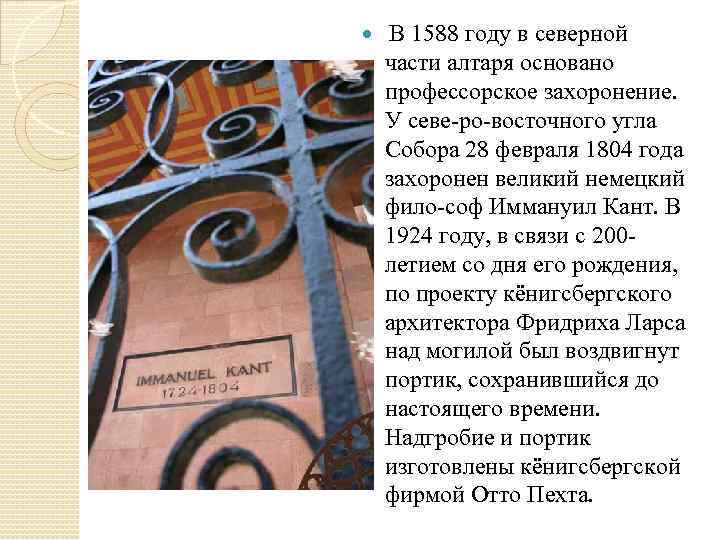 IMMANUEL KANT
1724-1804

В 1588 году в северной части алтаря основано профессорское захоронение. У севе-ро-восточного угла Собора 28 февраля 1804 года захоронен великий немецкий фило-соф Иммануил Кант. В 1924 году, в связи с 200-летием со дня его рождения, по проекту кёнигсбергского архитектора Фридриха Ларса над могилой был воздвигнут портик, сохранившийся до настоящего времени. Надгробие и портик изготовлены кёнигсбергской фирмой Отто Пехта.